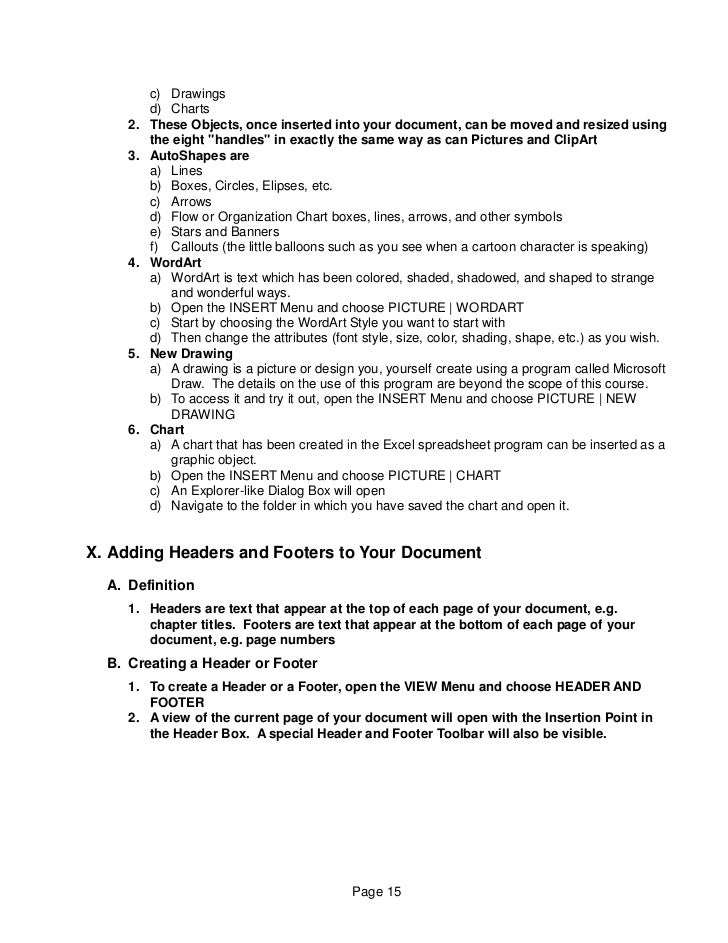 c) Drawings
d) Charts
2. These Objects, once inserted into your document, can be moved and resized using the eight "handles" in exactly the same way as can Pictures and ClipArt
3. AutoShapes are
a) Lines
b) Boxes, Circles, Elipses, etc.
c) Arrows
d) Flow or Organization Chart boxes, lines, arrows, and other symbols
e) Stars and Banners
f) Callouts (the little balloons such as you see when a cartoon character is speaking)
4. WordArt
a) WordArt is text which has been colored, shaded, shadowed, and shaped to strange and wonderful ways.
b) Open the INSERT Menu and choose PICTURE | WORDART
c) Start by choosing the WordArt Style you want to start with
d) Then change the attributes (font style, size, color, shading, shape, etc.) as you wish.
5. New Drawing
a) A drawing is a picture or design you, yourself create using a program called Microsoft Draw. The details on the use of this program are beyond the scope of this course.
b) To access it and try it out, open the INSERT Menu and choose PICTURE | NEW DRAWING
6. Chart
a) A chart that has been created in the Excel spreadsheet program can be inserted as a graphic object.
b) Open the INSERT Menu and choose PICTURE | CHART
c) An Explorer-like Dialog Box will open
d) Navigate to the folder in which you have saved the chart and open it.

X. Adding Headers and Footers to Your Document

A. Definition

1. Headers are text that appear at the top of each page of your document, e.g. chapter titles. Footers are text that appear at the bottom of each page of your document, e.g. page numbers

B. Creating a Header or Footer

1. To create a Header or a Footer, open the VIEW Menu and choose HEADER AND FOOTER
2. A view of the current page of your document will open with the Insertion Point in the Header Box. A special Header and Footer Toolbar will also be visible.

Page 15